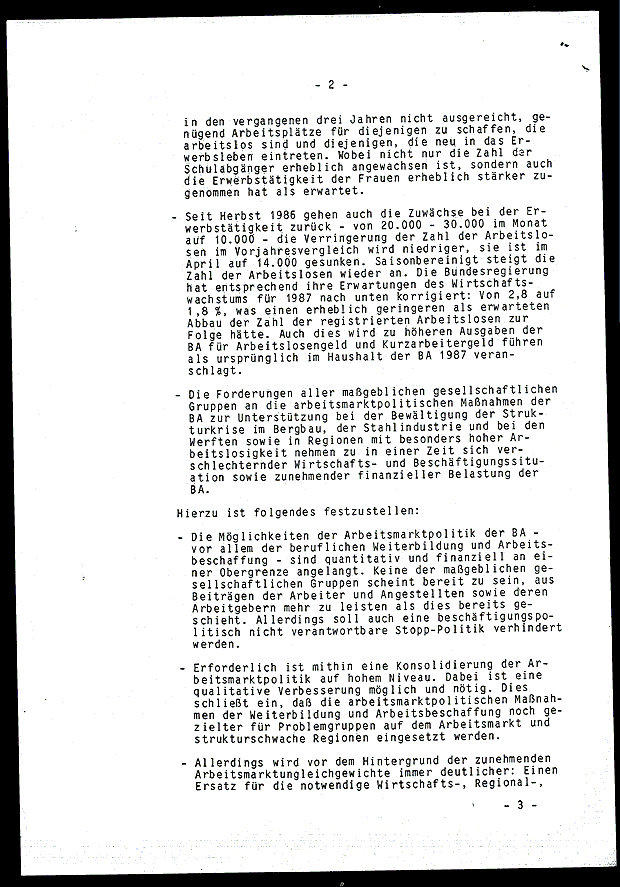 - 2 -

in den vergangenen drei Jahren nicht ausgereicht, genügend Arbeitsplätze für diejenigen zu schaffen, die arbeitslos sind und diejenigen, die neu in das Erwerbsleben eintreten. Wobei nicht nur die Zahl der Schulabgänger erheblich angewachsen ist, sondern auch die Erwerbstätigkeit der Frauen erheblich stärker zugenommen hat als erwartet.

- Seit Herbst 1986 gehen auch die Zuwächse bei der Erwerbstätigkeit zurück - von 20.000 - 30.000 im Monat auf 10.000 - die Verringerung der Zahl der Arbeitslosen im Vorjahresvergleich wird niedriger, sie ist im April auf 14.000 gesunken. Saisonbereinigt steigt die Zahl der Arbeitslosen wieder an. Die Bundesregierung hat entsprechend ihre Erwartungen des Wirtschaftswachstums für 1987 nach unten korrigiert: Von 2,8 auf 1,8 %, was einen erheblich geringeren als erwarteten Abbau der Zahl der registrierten Arbeitslosen zur Folge hätte. Auch dies wird zu höheren Ausgaben der BA für Arbeitslosengeld und Kurzarbeitergeld führen als ursprünglich im Haushalt der BA 1987 veranschlagt.

- Die Forderungen aller maßgeblichen gesellschaftlichen Gruppen an die arbeitsmarktpolitischen Maßnahmen der BA zur Unterstützung bei der Bewältigung der Strukturkrise im Bergbau, der Stahlindustrie und bei den Werften sowie in Regionen mit besonders hoher Arbeitslosigkeit nehmen zu in einer Zeit sich verschlechternder Wirtschafts- und Beschäftigungssituation sowie zunehmender finanzieller Belastung der BA.

Hierzu ist folgendes festzustellen:

- Die Möglichkeiten der Arbeitsmarktpolitik der BA - vor allem der beruflichen Weiterbildung und Arbeitsbeschaffung - sind quantitativ und finanziell an einer Obergrenze angelangt. Keine der maßgeblichen gesellschaftlichen Gruppen scheint bereit zu sein, aus Beiträgen der Arbeiter und Angestellten sowie deren Arbeitgebern mehr zu leisten als dies bereits geschieht. Allerdings soll auch eine beschäftigungspolitisch nicht verantwortbare Stopp-Politik verhindert werden.

- Erforderlich ist mithin eine Konsolidierung der Arbeitsmarktpolitik auf hohem Niveau. Dabei ist eine qualitative Verbesserung möglich und nötig. Dies schließt ein, daß die arbeitsmarktpolitischen Maßnahmen der Weiterbildung und Arbeitsbeschaffung noch gezielter für Problemgruppen auf dem Arbeitsmarkt und strukturschwache Regionen eingesetzt werden.

- Allerdings wird vor dem Hintergrund der zunehmenden Arbeitsmarktungleichgewichte immer deutlicher: Einen Ersatz für die notwendige Wirtschafts-, Regional-,

- 3 -